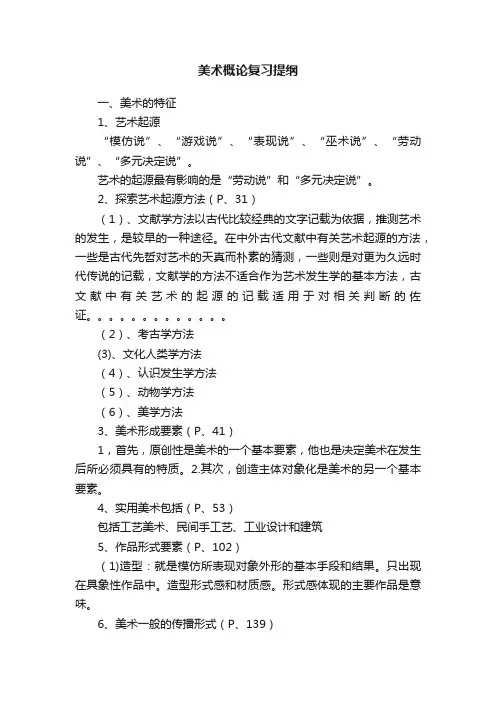 美术概论复习提纲

一、美术的特征

1、艺术起源

“模仿说”、“游戏说”、“表现说”、“巫术说”、“劳动说”、“多元决定说”。

艺术的起源最有影响的是“劳动说”和“多元决定说”。

2、探索艺术起源方法（P、31）

（1）、文献学方法以古代比较经典的文字记载为依据，推测艺术的发生，是较早的一种途径。在中外古代文献中有关艺术起源的方法，一些是古代先哲对艺术的天真而朴素的猜测，一些则是对更为久远时代传说的记载，文献学的方法不适合作为艺术发生学的基本方法，古文献中有关艺术的起源的记载适用于对相关判断的佐证。。。。。。。。。。。。。

（2）、考古学方法

(3)、文化人类学方法

（4）、认识发生学方法

（5）、动物学方法

（6）、美学方法

3、美术形成要素（P、41）

1，首先，原创性是美术的一个基本要素，他也是决定美术在发生后所必须具有的特质。2.其次，创造主体对象化是美术的另一个基本要素。

4、实用美术包括（P、53）

包括工艺美术、民间手工艺、工业设计和建筑

5、作品形式要素（P、102）

（1)造型：就是模仿所表现对象外形的基本手段和结果。只出现在具象性作品中。造型形式感和材质感。形式感体现的主要作品是意味。

6、美术一般的传播形式（P、139）